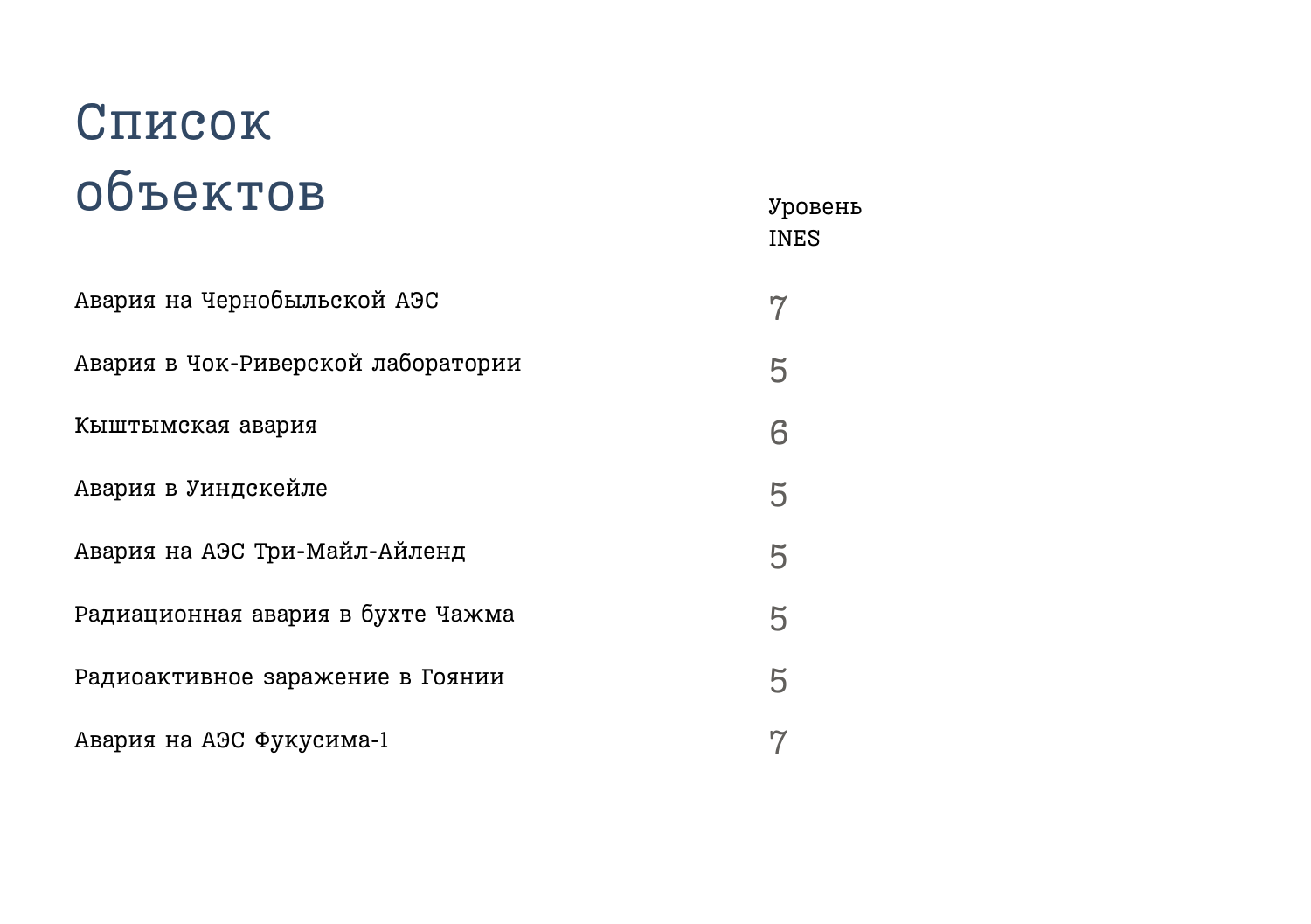 Список объектов

| | Уровень INES |
|---|---|
| Авария на Чернобыльской АЭС | 7 |
| Авария в Чок-Риверской лаборатории | 5 |
| Кыштымская авария | 6 |
| Авария в Уиндскейле | 5 |
| Авария на АЭС Три-Майл-Айленд | 5 |
| Радиационная авария в бухте Чажма | 5 |
| Радиоактивное заражение в Гоянии | 5 |
| Авария на АЭС Фукусима-1 | 7 |